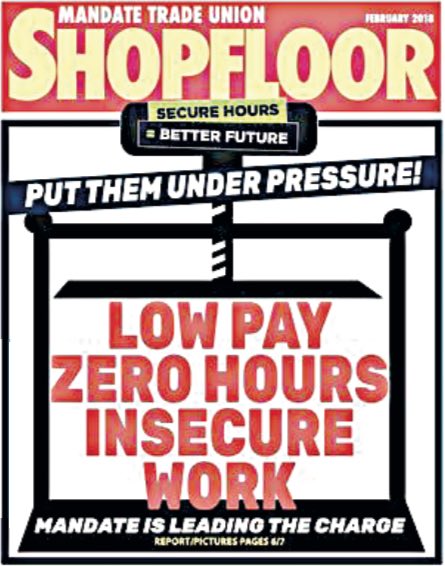 MANDATE TRADE UNION
FEBRUARY 2018
SHOPFLOOR

SECURE HOURS
= BETTER FUTURE

PUT THEM UNDER PRESSURE!

LOW PAY
ZERO HOURS
INSECURE
WORK

MANDATE IS LEADING THE CHARGE
REPORT/PICTURES PAGES 6/7